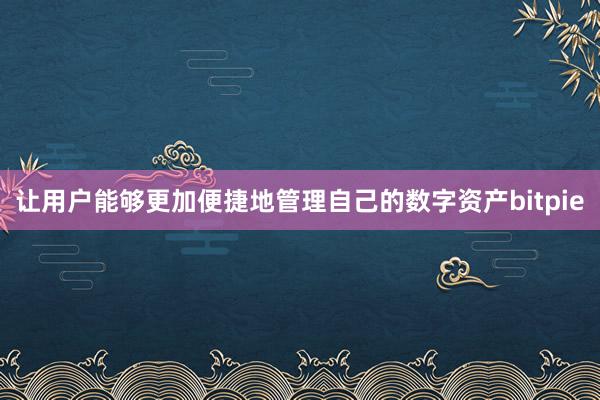 让用户能够更加便捷地管理自己的数字资产bitpie